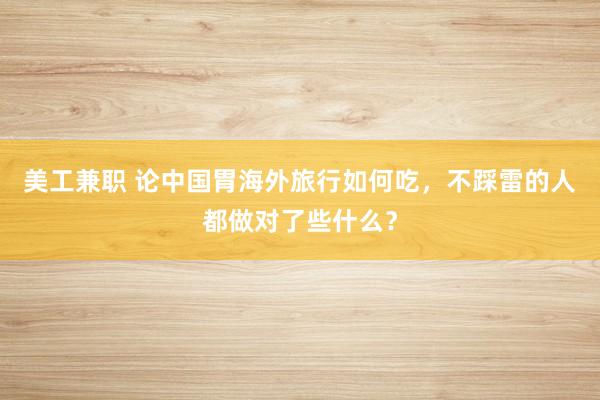 美工兼职 论中国胃海外旅行如何吃，不踩雷的人都做对了些什么？